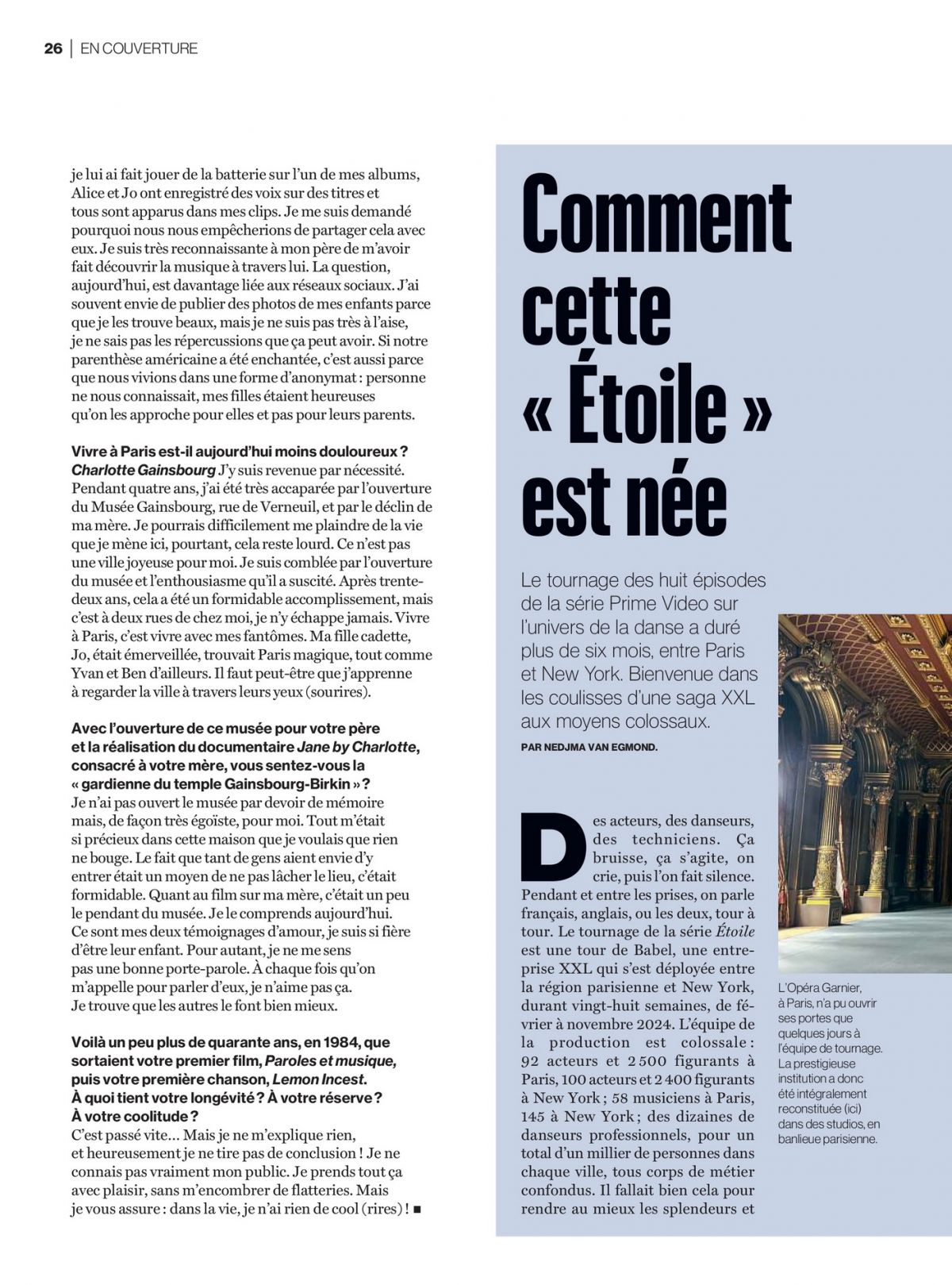 26 | EN COUVERTURE

je lui ai fait jouer de la batterie sur l'un de mes albums, Alice et Jo ont enregistré des voix sur des titres et tous sont apparus dans mes clips. Je me suis demandé pourquoi nous nous empêcherions de partager cela avec eux. Je suis très reconnaissante à mon père de m'avoir fait découvrir la musique à travers lui. La question, aujourd'hui, est davantage liée aux réseaux sociaux. J'ai souvent envie de publier des photos de mes enfants parce que je les trouve beaux, mais je ne suis pas très à l'aise, je ne sais pas les répercussions que ça peut avoir. Si notre parenthèse américaine a été enchantée, c'est aussi parce que nous vivions dans une forme d'anonymat : personne ne nous connaissait, mes filles étaient heureuses qu'on les approche pour elles et pas pour leurs parents.

Vivre à Paris est-il aujourd'hui moins douloureux ?
Charlotte Gainsbourg J'y suis revenue par nécessité. Pendant quatre ans, j'ai été très accaparée par l'ouverture du Musée Gainsbourg, rue de Verneuil, et par le déclin de ma mère. Je pourrais difficilement me plaindre de la vie que je mène ici, pourtant, cela reste lourd. Ce n'est pas une ville joyeuse pour moi. Je suis comblée par l'ouverture du musée et l'enthousiasme qu'il a suscité. Après trente-deux ans, cela a été un formidable accomplissement, mais c'est à deux rues de chez moi, je n'y échappe jamais. Vivre à Paris, c'est vivre avec mes fantômes. Ma fille cadette, Jo, était émerveillée, trouvait Paris magique, tout comme Yvan et Ben d'ailleurs. Il faut peut-être que j'apprenne à regarder la ville à travers leurs yeux (sourires).

Avec l'ouverture de ce musée pour votre père et la réalisation du documentaire Jane by Charlotte, consacré à votre mère, vous sentez-vous la « gardienne du temple Gainsbourg-Birkin » ?
Je n'ai pas ouvert le musée par devoir de mémoire mais, de façon très égoïste, pour moi. Tout m'était si précieux dans cette maison que je voulais que rien ne bouge. Le fait que tant de gens aient envie d'y entrer était un moyen de ne pas lâcher le lieu, c'était formidable. Quant au film sur ma mère, c'était un peu le pendant du musée. Je le comprends aujourd'hui. Ce sont mes deux témoignages d'amour, je suis si fière d'être leur enfant. Pour autant, je ne me sens pas une bonne porte-parole. À chaque fois qu'on m'appelle pour parler d'eux, je n'aime pas ça. Je trouve que les autres le font bien mieux.

Voilà un peu plus de quarante ans, en 1984, que sortaient votre premier film, Paroles et musique, puis votre première chanson, Lemon Incest. À quoi tient votre longévité ? À votre réserve ? À votre coolitude ?
C'est passé vite… Mais je ne m'explique rien, et heureusement je ne tire pas de conclusion ! Je ne connais pas vraiment mon public. Je prends tout ça avec plaisir, sans m'encombrer de flatteries. Mais je vous assure : dans la vie, je n'ai rien de cool (rires) ! ■

Comment cette « Étoile » est née

Le tournage des huit épisodes de la série Prime Video sur l'univers de la danse a duré plus de six mois, entre Paris et New York. Bienvenue dans les coulisses d'une saga XXL aux moyens colossaux.

PAR NEDJMA VAN EGMOND.

Des acteurs, des danseurs, des techniciens. Ça bruisse, ça s'agite, on crie, puis l'on fait silence. Pendant et entre les prises, on parle français, anglais, ou les deux, tour à tour. Le tournage de la série Étoile est une tour de Babel, une entreprise XXL qui s'est déployée entre la région parisienne et New York, durant vingt-huit semaines, de février à novembre 2024. L'équipe de la production est colossale : 92 acteurs et 2 500 figurants à Paris, 100 acteurs et 2 400 figurants à New York ; 58 musiciens à Paris, 145 à New York ; des dizaines de danseurs professionnels, pour un total d'un millier de personnes dans chaque ville, tous corps de métier confondus. Il fallait bien cela pour rendre au mieux les splendeurs et

L'Opéra Garnier, à Paris, n'a pu ouvrir ses portes que quelques jours à l'équipe de tournage. La prestigieuse institution a donc été intégralement reconstituée (ici) dans des studios, en banlieue parisienne.